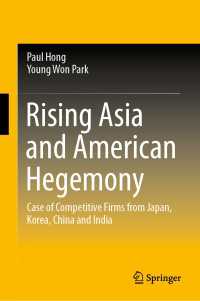 Paul Hong
Young Won Park

Rising Asia and American Hegemony

Case of Competitive Firms from Japan, Korea, China and India

Springer